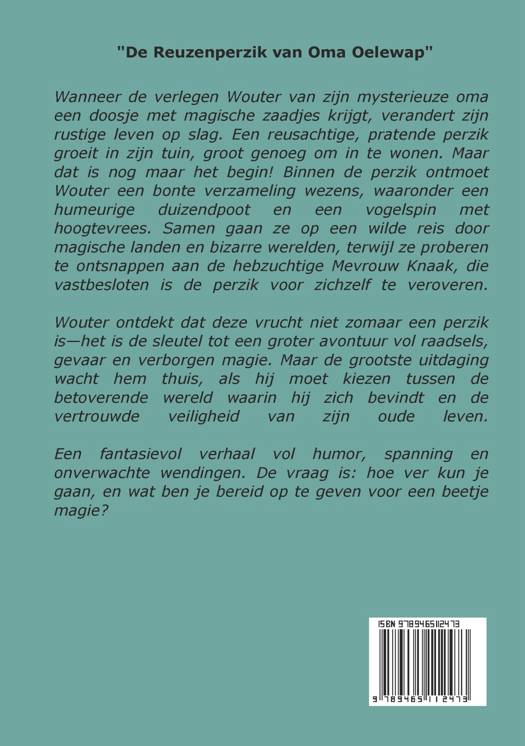 "De Reuzenperzik van Oma Oelewap"

Wanneer de verlegen Wouter van zijn mysterieuze oma een doosje met magische zaadjes krijgt, verandert zijn rustige leven op slag. Een reusachtige, pratende perzik groeit in zijn tuin, groot genoeg om in te wonen. Maar dat is nog maar het begin! Binnen de perzik ontmoet Wouter een bonte verzameling wezens, waaronder een humeurige duizendpoot en een vogelspin met hoogtevrees. Samen gaan ze op een wilde reis door magische landen en bizarre werelden, terwijl ze proberen te ontsnappen aan de hebzuchtige Mevrouw Knaak, die vastbesloten is de perzik voor zichzelf te veroveren.

Wouter ontdekt dat deze vrucht niet zomaar een perzik is—het is de sleutel tot een groter avontuur vol raadsels, gevaar en verborgen magie. Maar de grootste uitdaging wacht hem thuis, als hij moet kiezen tussen de betoverende wereld waarin hij zich bevindt en de vertrouwde veiligheid van zijn oude leven.

Een fantasievol verhaal vol humor, spanning en onverwachte wendingen. De vraag is: hoe ver kun je gaan, en wat ben je bereid op te geven voor een beetje magie?

ISBN 9789465112473

9 789465 112473